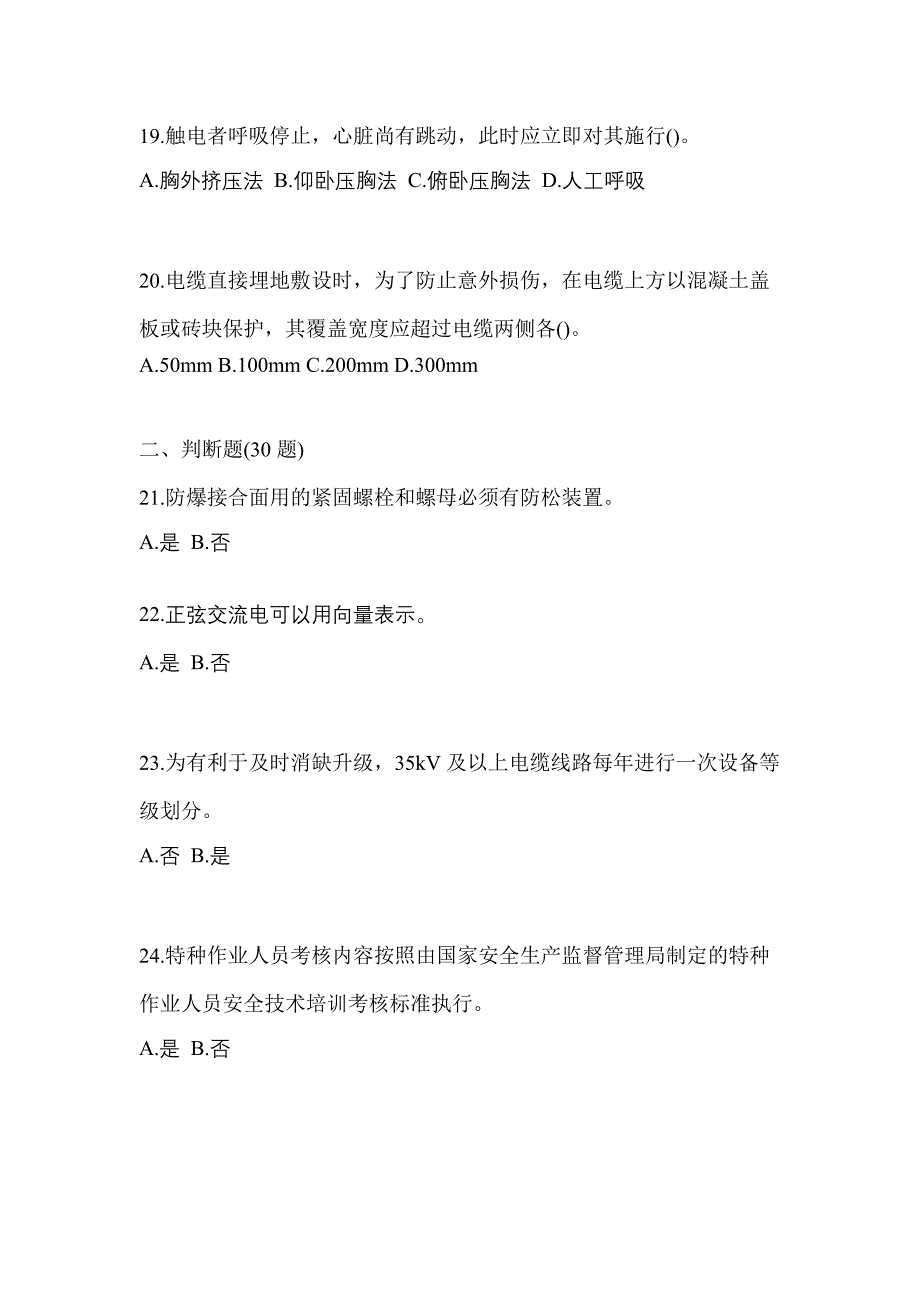 19.触电者呼吸停止，心脏尚有跳动，此时应立即对其施行()。

A.胸外挤压法 B.仰卧压胸法 C.俯卧压胸法 D.人工呼吸

20.电缆直接埋地敷设时，为了防止意外损伤，在电缆上方以混凝土盖板或砖块保护，其覆盖宽度应超过电缆两侧各()。

A.50mm B.100mm C.200mm D.300mm

二、判断题(30 题)

21.防爆接合面用的紧固螺栓和螺母必须有防松装置。

A.是 B.否

22.正弦交流电可以用向量表示。

A.是 B.否

23.为有利于及时消缺升级，35kV 及以上电缆线路每年进行一次设备等级划分。

A.否 B.是

24.特种作业人员考核内容按照由国家安全生产监督管理局制定的特种作业人员安全技术培训考核标准执行。

A.是 B.否